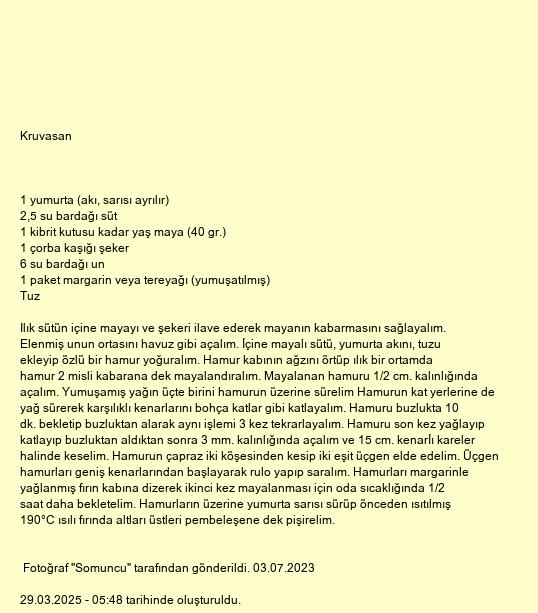 Kruvasan

1 yumurta (akı, sarısı ayrılır)
2,5 su bardağı süt
1 kibrit kutusu kadar yaş maya (40 gr.)
1 çorba kaşığı şeker
6 su bardağı un
1 paket margarin veya tereyağı (yumuşatılmış)
Tuz

Ilık sütün içine mayayı ve şekeri ilave ederek mayanın kabarmasını sağlayalım. Elenmiş unun ortasını havuz gibi açalım. İçine mayalı sütü, yumurta akını, tuzu ekleyip özlü bir hamur yoğuralım. Hamur kabının ağzını örtüp ılık bir ortamda hamur 2 misli kabarana dek mayalandıralım. Mayalanan hamuru 1/2 cm. kalınlığında açalım. Yumuşamış yağın üçte birini hamurun üzerine sürelim Hamurun kat yerlerine de yağ sürerek karşılıklı kenarlarını bohça katlar gibi katlayalım. Hamuru buzlukta 10 dk. bekletip buzluktan alarak aynı işlemi 3 kez tekrarlayalım. Hamuru son kez yağlayıp katlayıp buzluktan aldıktan sonra 3 mm. kalınlığında açalım ve 15 cm. kenarlı kareler halinde keselim. Hamurun çapraz iki köşesinden kesip iki eşit üçgen elde edelim. Üçgen hamurları geniş kenarlarından başlayarak rulo yapıp saralım. Hamurları margarinle yağlanmış fırın kabına dizerek ikinci kez mayalanması için oda sıcaklığında 1/2 saat daha bekletelim. Hamurların üzerine yumurta sarısı sürüp önceden ısıtılmış 190°C ısılı fırında altları üstleri pembeleşene dek pişirelim.

Fotoğraf "Somuncu" tarafından gönderildi. 03.07.2023

29.03.2025 - 05:48 tarihinde oluşturuldu.